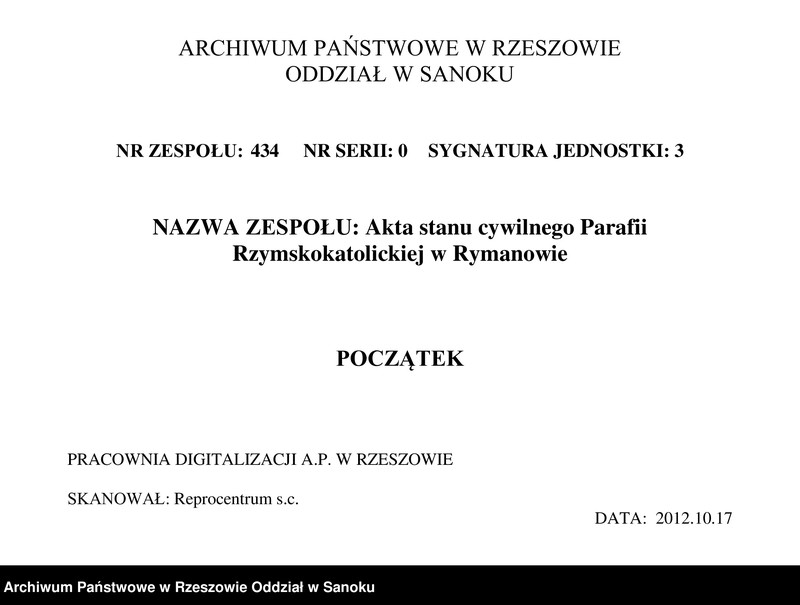 ARCHIWUM PAŃSTWOWE W RZESZOWIE
ODDZIAŁ W SANOKU

NR ZESPOŁU: 434 NR SERII: 0 SYGNATURA JEDNOSTKI: 3

NAZWA ZESPOŁU: Akta stanu cywilnego Parafii Rzymskokatolickiej w Rymanowie

POCZĄTEK

PRACOWNIA DIGITALIZACJI A.P. W RZESZOWIE

SKANOWAŁ: Reprocentrum s.c.

DATA: 2012.10.17

Archiwum Państwowe w Rzeszowie Oddział w Sanoku